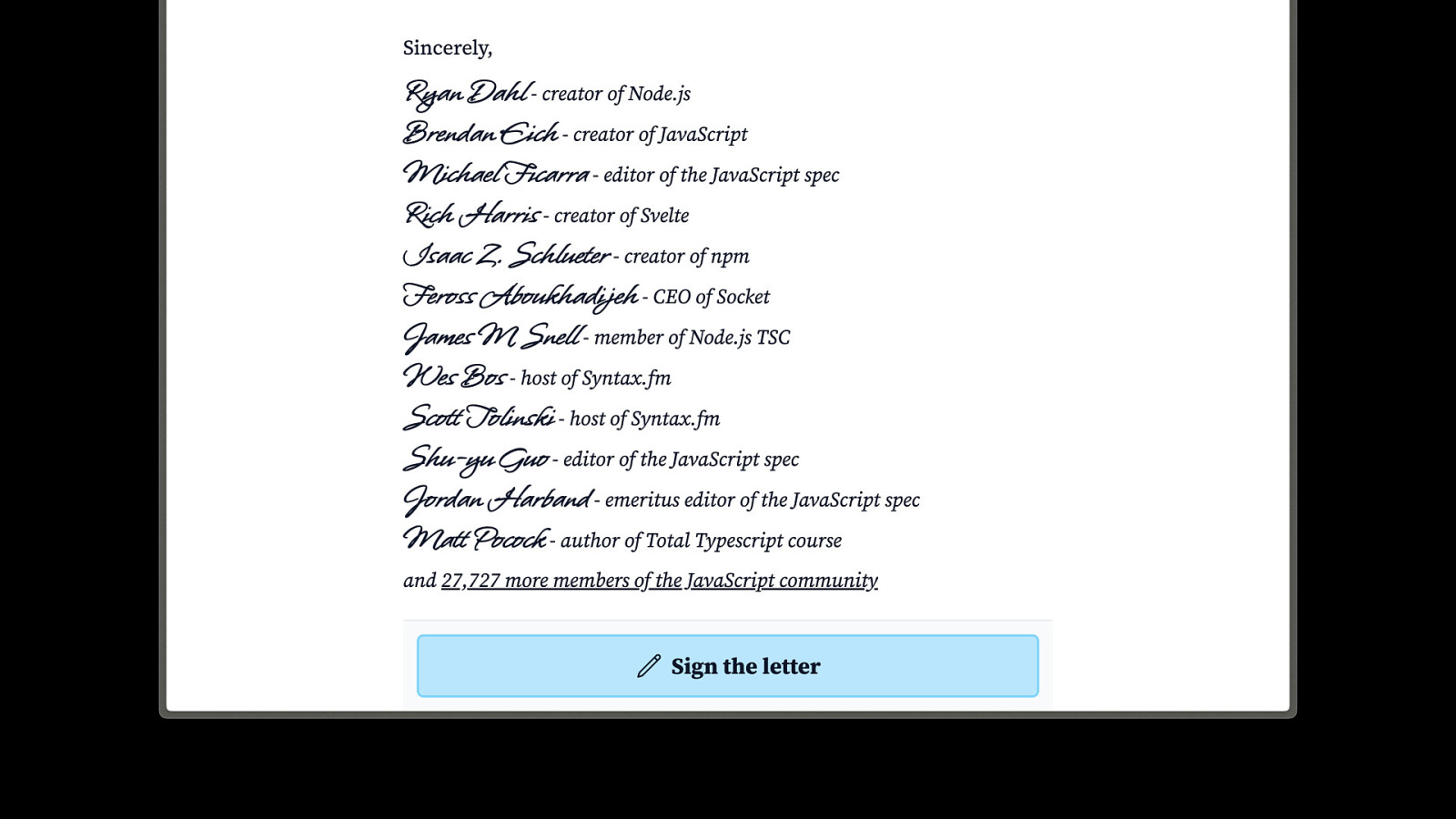 Sincerely,

Ryan Dahl - creator of Node.js
Brendan Eich - creator of JavaScript
Michael Ficarra - editor of the JavaScript spec
Rich Harris - creator of Svelte
Isaac Z. Schlueter - creator of npm
Feross Aboukhadijeh - CEO of Socket
James M Snell - member of Node.js TSC
Wes Bos - host of Syntax.fm
Scott Tolinski - host of Syntax.fm
Shu-yu Guo - editor of the JavaScript spec
Jordan Harband - emeritus editor of the JavaScript spec
Matt Pocock - author of Total Typescript course
and 27,727 more members of the JavaScript community

Sign the letter